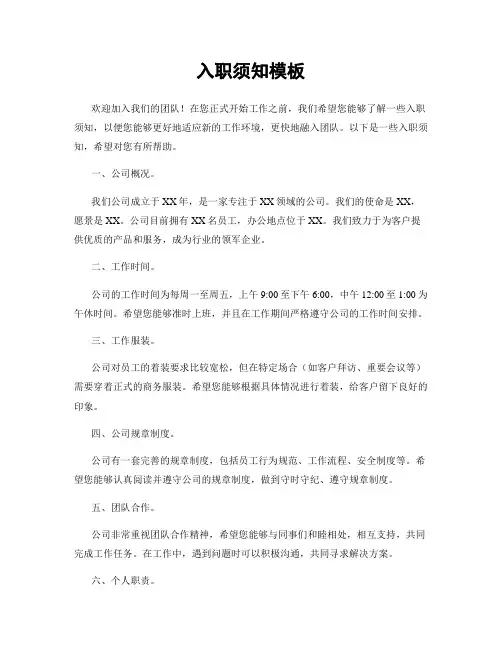 入职须知模板

欢迎加入我们的团队！在您正式开始工作之前，我们希望您能够了解一些入职须知，以便您能够更好地适应新的工作环境，更快地融入团队。以下是一些入职须知，希望对您有所帮助。

一、公司概况。

我们公司成立于XX年，是一家专注于XX领域的公司。我们的使命是XX，愿景是XX。公司目前拥有XX名员工，办公地点位于XX。我们致力于为客户提供优质的产品和服务，成为行业的领军企业。

二、工作时间。

公司的工作时间为每周一至周五，上午9:00至下午6:00，中午12:00至1:00为午休时间。希望您能够准时上班，并且在工作期间严格遵守公司的工作时间安排。

三、工作服装。

公司对员工的着装要求比较宽松，但在特定场合（如客户拜访、重要会议等）需要穿着正式的商务服装。希望您能够根据具体情况进行着装，给客户留下良好的印象。

四、公司规章制度。

公司有一套完善的规章制度，包括员工行为规范、工作流程、安全制度等。希望您能够认真阅读并遵守公司的规章制度，做到守时守纪、遵守规章制度。

五、团队合作。

公司非常重视团队合作精神，希望您能够与同事们和睦相处，相互支持，共同完成工作任务。在工作中，遇到问题时可以积极沟通，共同寻求解决方案。

六、个人职责。